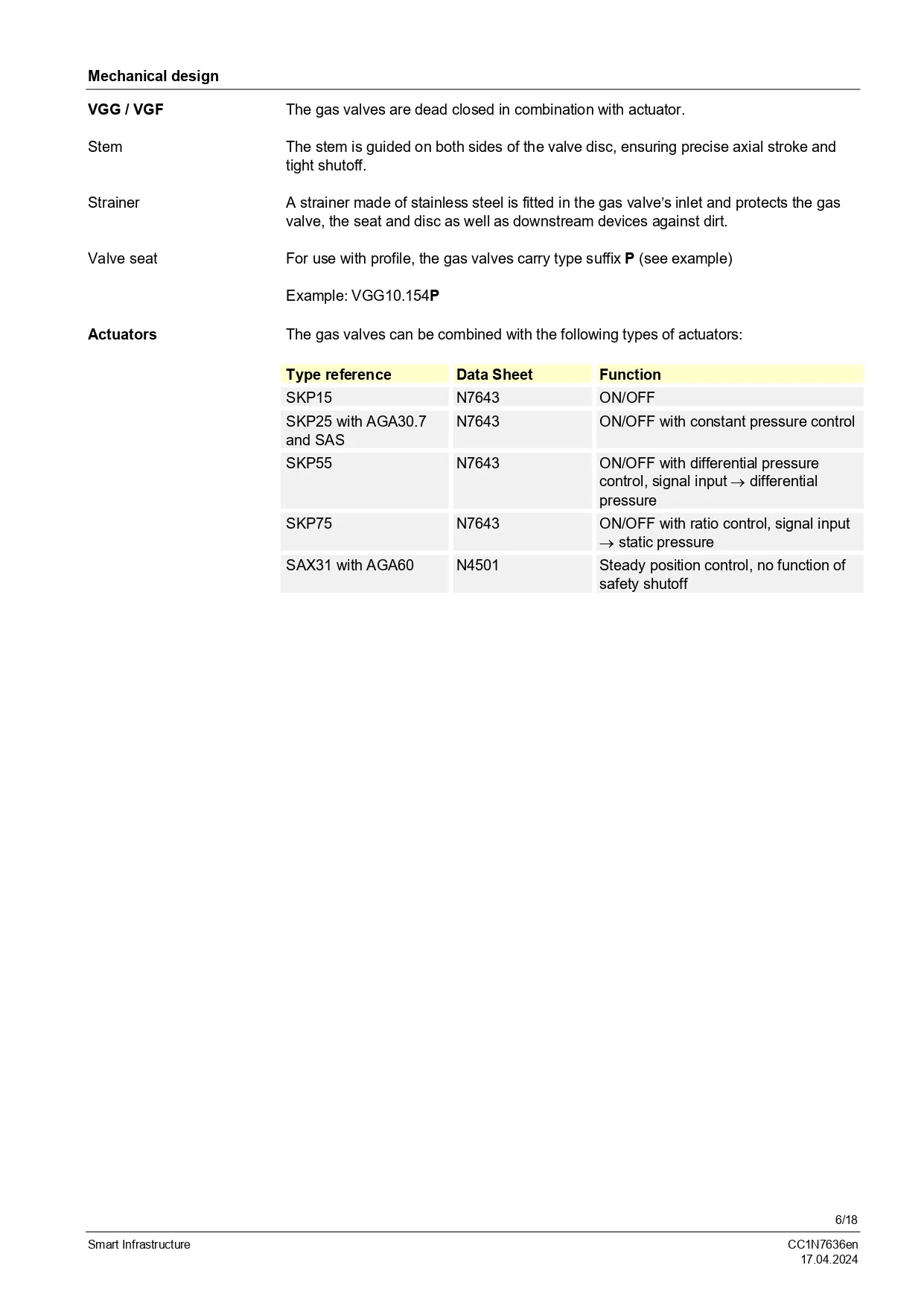 Mechanical design

VGG / VGF

The gas valves are dead closed in combination with actuator.

Stem

The stem is guided on both sides of the valve disc, ensuring precise axial stroke and tight shutoff.

Strainer

A strainer made of stainless steel is fitted in the gas valve's inlet and protects the gas valve, the seat and disc as well as downstream devices against dirt.

Valve seat

For use with profile, the gas valves carry type suffix P (see example)

Example: VGG10.154P

Actuators

The gas valves can be combined with the following types of actuators:

| Type reference | Data Sheet | Function |
|---|---|---|
| SKP15 | N7643 | ON/OFF |
| SKP25 with AGA30.7 and SAS | N7643 | ON/OFF with constant pressure control |
| SKP55 | N7643 | ON/OFF with differential pressure control, signal input $\rightarrow$ differential pressure |
| SKP75 | N7643 | ON/OFF with ratio control, signal input $\rightarrow$ static pressure |
| SAX31 with AGA60 | N4501 | Steady position control, no function of safety shutoff |

6/18

Smart Infrastructure

CC1N7636en
17.04.2024